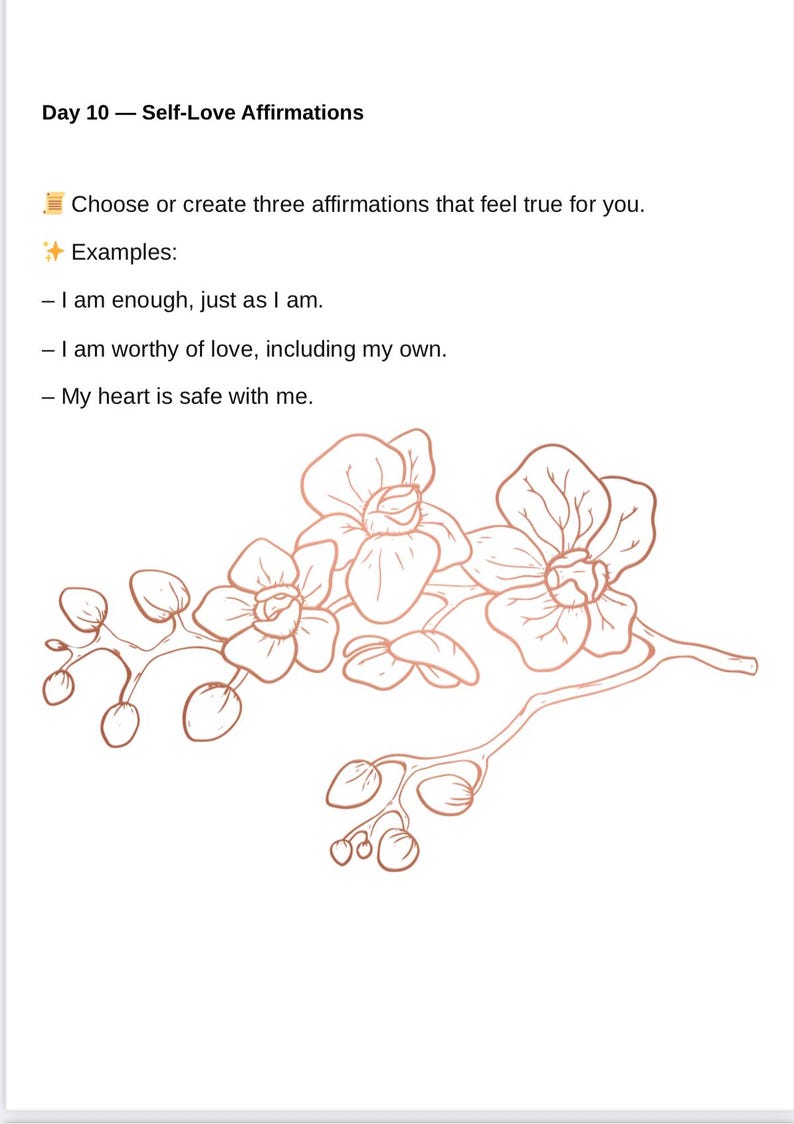 Day 10 — Self-Love Affirmations

📜 Choose or create three affirmations that feel true for you.

✨ Examples:

– I am enough, just as I am.

– I am worthy of love, including my own.

– My heart is safe with me.